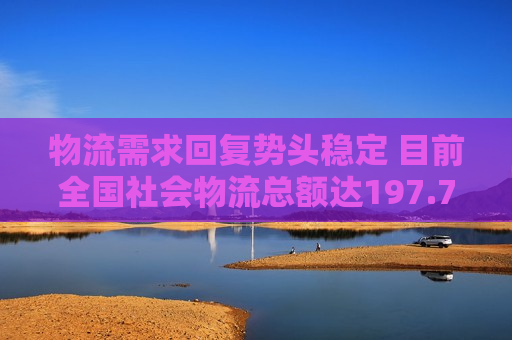 物流需求回复势头稳定 目前全国社会物流总额达197.7